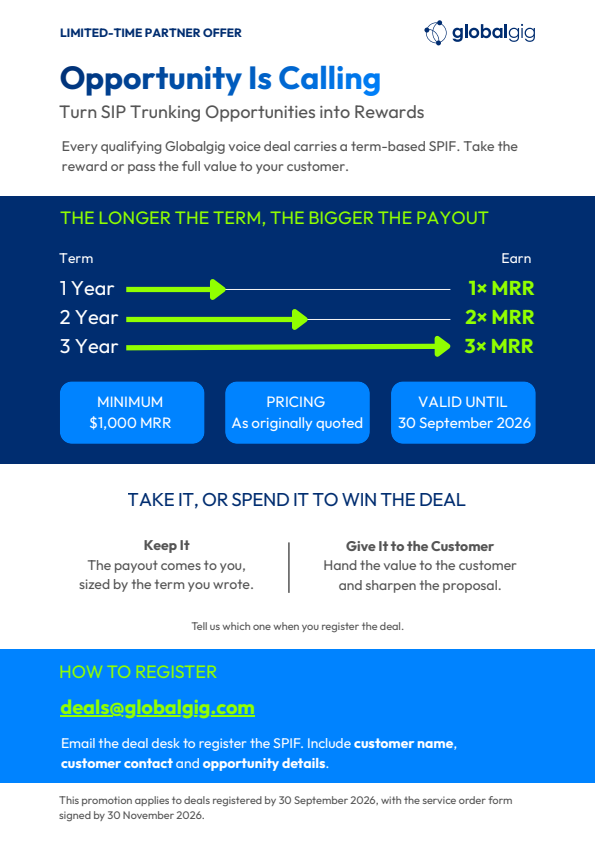 LIMITED-TIME PARTNER OFFER

globalgig

Opportunity Is Calling

Turn SIP Trunking Opportunities into Rewards

Every qualifying Globalgig voice deal carries a term-based SPIF. Take the reward or pass the full value to your customer.

THE LONGER THE TERM, THE BIGGER THE PAYOUT

Term

Earn

1 Year

1× MRR

2 Year

2× MRR

3 Year

3× MRR

MINIMUM
$1,000 MRR

PRICING
As originally quoted

VALID UNTIL
30 September 2026

TAKE IT, OR SPEND IT TO WIN THE DEAL

Keep It
The payout comes to you, sized by the term you wrote.

Give It to the Customer
Hand the value to the customer and sharpen the proposal.

Tell us which one when you register the deal.

HOW TO REGISTER

deals@globalgig.com

Email the deal desk to register the SPIF. Include customer name, customer contact and opportunity details.

This promotion applies to deals registered by 30 September 2026, with the service order form signed by 30 November 2026.